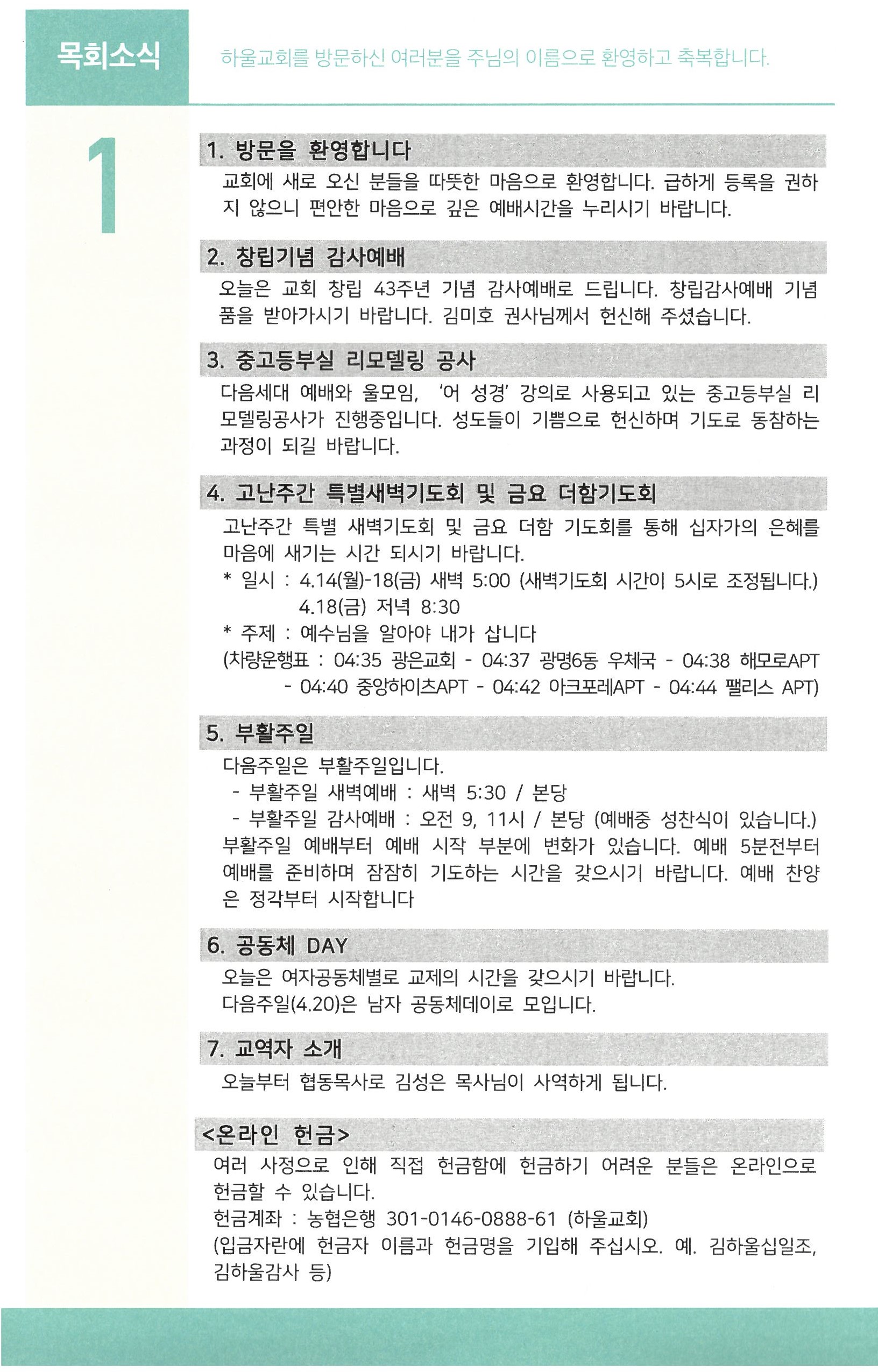 목회소식

하울교회를 방문하신 여러분을 주님의 이름으로 환영하고 축복합니다.

1

1. 방문을 환영합니다

교회에 새로 오신 분들을 따뜻한 마음으로 환영합니다. 급하게 등록을 권하지 않으니 편안한 마음으로 깊은 예배시간을 누리시기 바랍니다.

2. 창립기념 감사예배

오늘은 교회 창립 43주년 기념 감사예배로 드립니다. 창립감사예배 기념품을 받아가시기 바랍니다. 김미호 권사님께서 헌신해 주셨습니다.

3. 중고등부실 리모델링 공사

다음세대 예배와 울모임, '어 성경' 강의로 사용되고 있는 중고등부실 리모델링공사가 진행중입니다. 성도들이 기쁨으로 헌신하며 기도로 동참하는 과정이 되길 바랍니다.

4. 고난주간 특별새벽기도회 및 금요 더함기도회

고난주간 특별 새벽기도회 및 금요 더함 기도회를 통해 십자가의 은혜를 마음에 새기는 시간 되시기 바랍니다.
* 일시 : 4.14(월)-18(금) 새벽 5:00 (새벽기도회 시간이 5시로 조정됩니다.)
4.18(금) 저녁 8:30
* 주제 : 예수님을 알아야 내가 삽니다
(차량운행표 : 04:35 광은교회 - 04:37 광명6동 우체국 - 04:38 해모로APT - 04:40 중앙하이츠APT - 04:42 아크포레APT - 04:44 팰리스 APT)

5. 부활주일

다음주일은 부활주일입니다.
- 부활주일 새벽예배 : 새벽 5:30 / 본당
- 부활주일 감사예배 : 오전 9, 11시 / 본당 (예배중 성찬식이 있습니다.)
부활주일 예배부터 예배 시작 부분에 변화가 있습니다. 예배 5분전부터 예배를 준비하며 잠잠히 기도하는 시간을 갖으시기 바랍니다. 예배 찬양은 정각부터 시작합니다

6. 공동체 DAY

오늘은 여자공동체별로 교제의 시간을 갖으시기 바랍니다.
다음주일(4.20)은 남자 공동체데이로 모입니다.

7. 교역자 소개

오늘부터 협동목사로 김성은 목사님이 사역하게 됩니다.

<온라인 헌금>

여러 사정으로 인해 직접 헌금함에 헌금하기 어려운 분들은 온라인으로 헌금할 수 있습니다.
헌금계좌 : 농협은행 301-0146-0888-61 (하울교회)
(입금자란에 헌금자 이름과 헌금명을 기입해 주십시오. 예. 김하울십일조, 김하울감사 등)